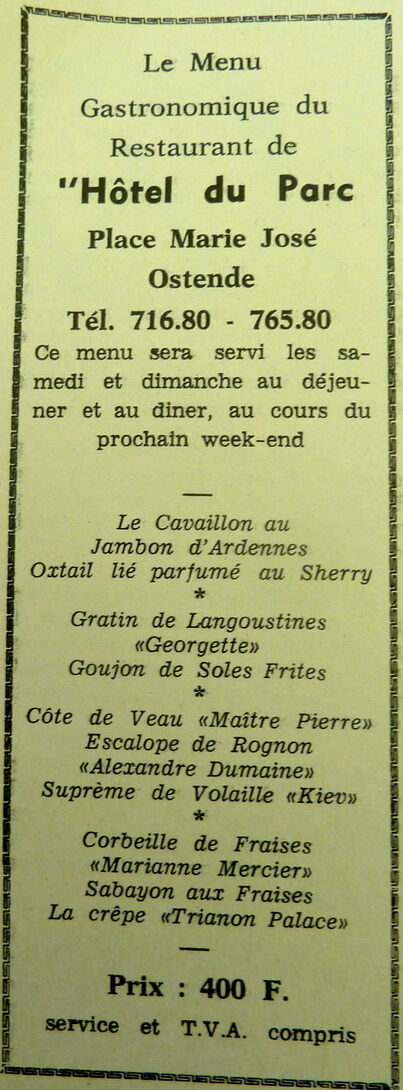 Le Menu
Gastronomique du
Restaurant de
"Hôtel du Parc
Place Marie José
Ostende
Tél. 716.80 - 765.80

Ce menu sera servi les samedi et dimanche au déjeuner et au diner, au cours du prochain week-end

—

Le Cavaillon au
Jambon d'Ardennes
Oxtail lié parfumé au Sherry
*
Gratin de Langoustines
«Georgette»
Goujon de Soles Frites
*
Côte de Veau «Maître Pierre»
Escalope de Rognon
«Alexandre Dumaine»
Suprême de Volaille «Kiev»
*
Corbeille de Fraises
«Marianne Mercier»
Sabayon aux Fraises
La crêpe «Trianon Palace»

—

Prix : 400 F.
service et T.V.A. compris